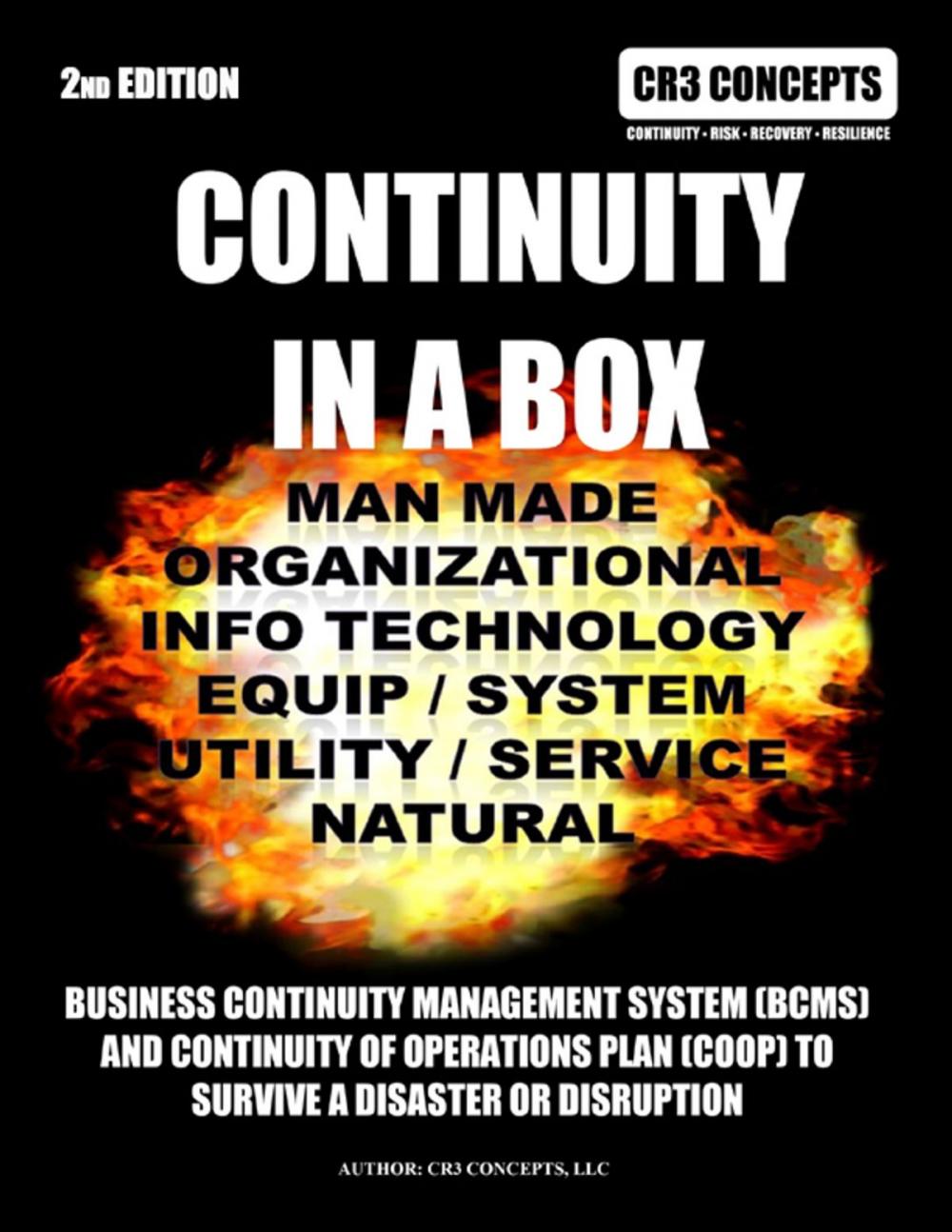 2ND EDITION

CR3 CONCEPTS

CONTINUITY • RISK • RECOVERY • RESILIENCE

CONTINUITY IN A BOX

MAN MADE
ORGANIZATIONAL
INFO TECHNOLOGY
EQUIP / SYSTEM
UTILITY / SERVICE
NATURAL

BUSINESS CONTINUITY MANAGEMENT SYSTEM (BCMS) AND CONTINUITY OF OPERATIONS PLAN (COOP) TO SURVIVE A DISASTER OR DISRUPTION

AUTHOR: CR3 CONCEPTS, LLC